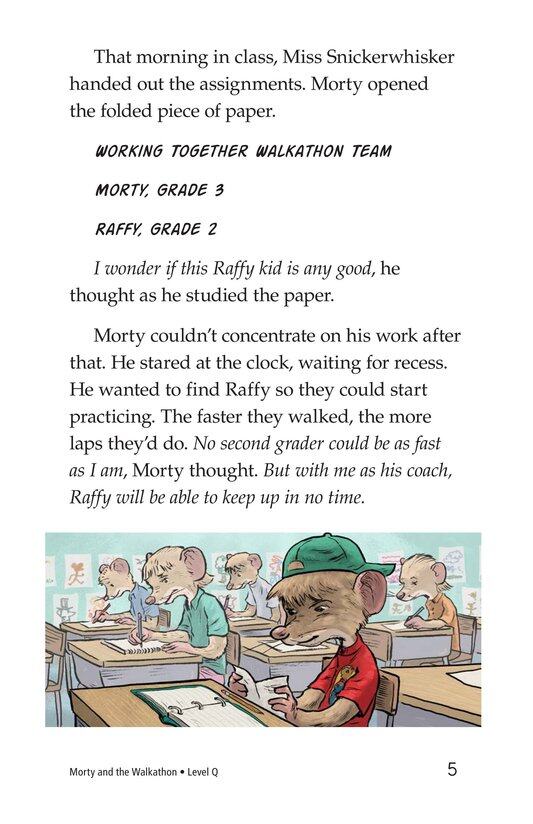 That morning in class, Miss Snickerwhisker handed out the assignments. Morty opened the folded piece of paper.

WORKING TOGETHER WALKATHON TEAM

MORTY, GRADE 3

RAFFY, GRADE 2

I wonder if this Raffy kid is any good, he thought as he studied the paper.

Morty couldn't concentrate on his work after that. He stared at the clock, waiting for recess. He wanted to find Raffy so they could start practicing. The faster they walked, the more laps they'd do. No second grader could be as fast as I am, Morty thought. But with me as his coach, Raffy will be able to keep up in no time.

Morty and the Walkathon • Level Q

5